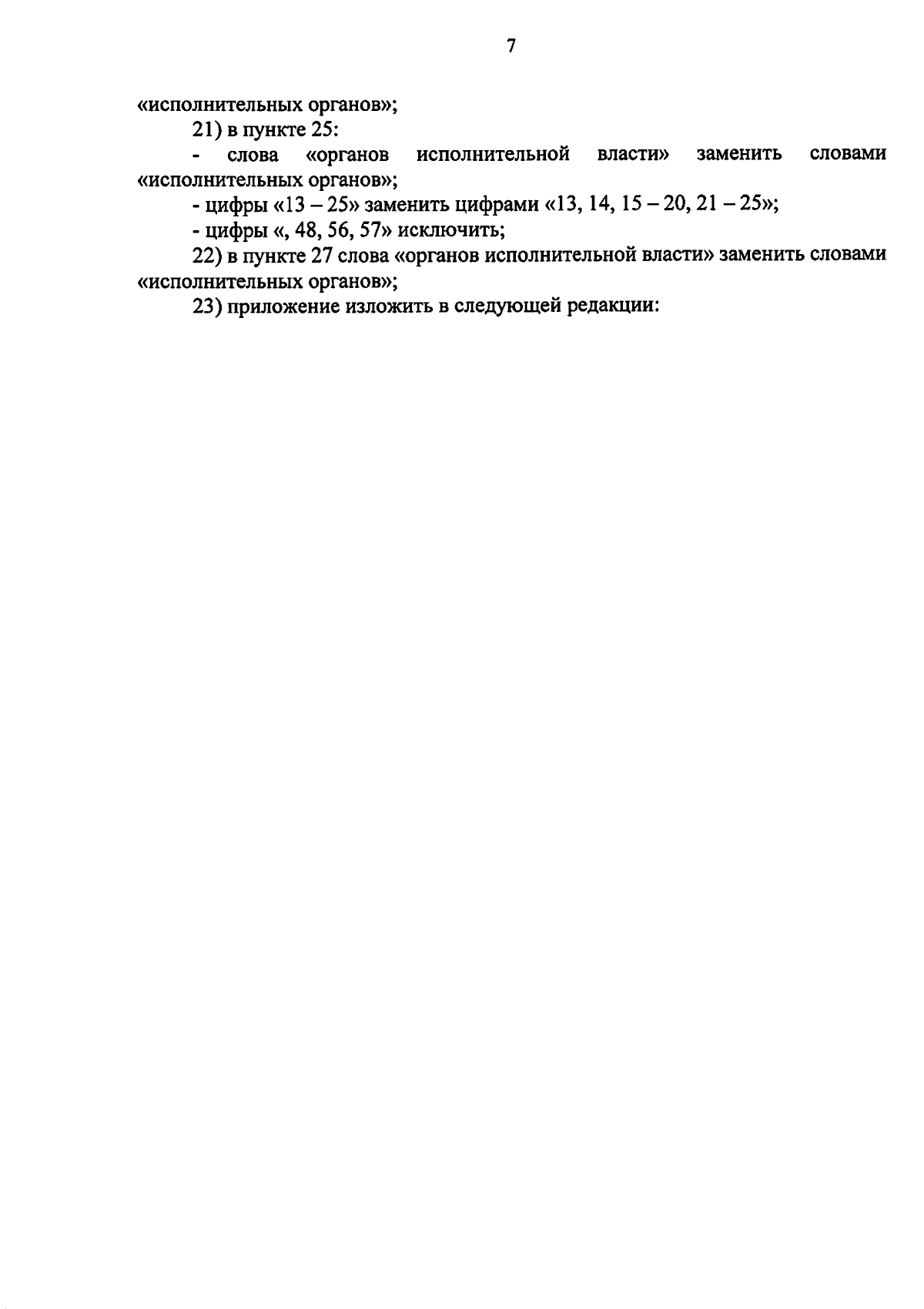 7

«исполнительных органов»;

21) в пункте 25:

- слова «органов исполнительной власти» заменить словами «исполнительных органов»;

- цифры «13 – 25» заменить цифрами «13, 14, 15 – 20, 21 – 25»;

- цифры «, 48, 56, 57» исключить;

22) в пункте 27 слова «органов исполнительной власти» заменить словами «исполнительных органов»;

23) приложение изложить в следующей редакции: